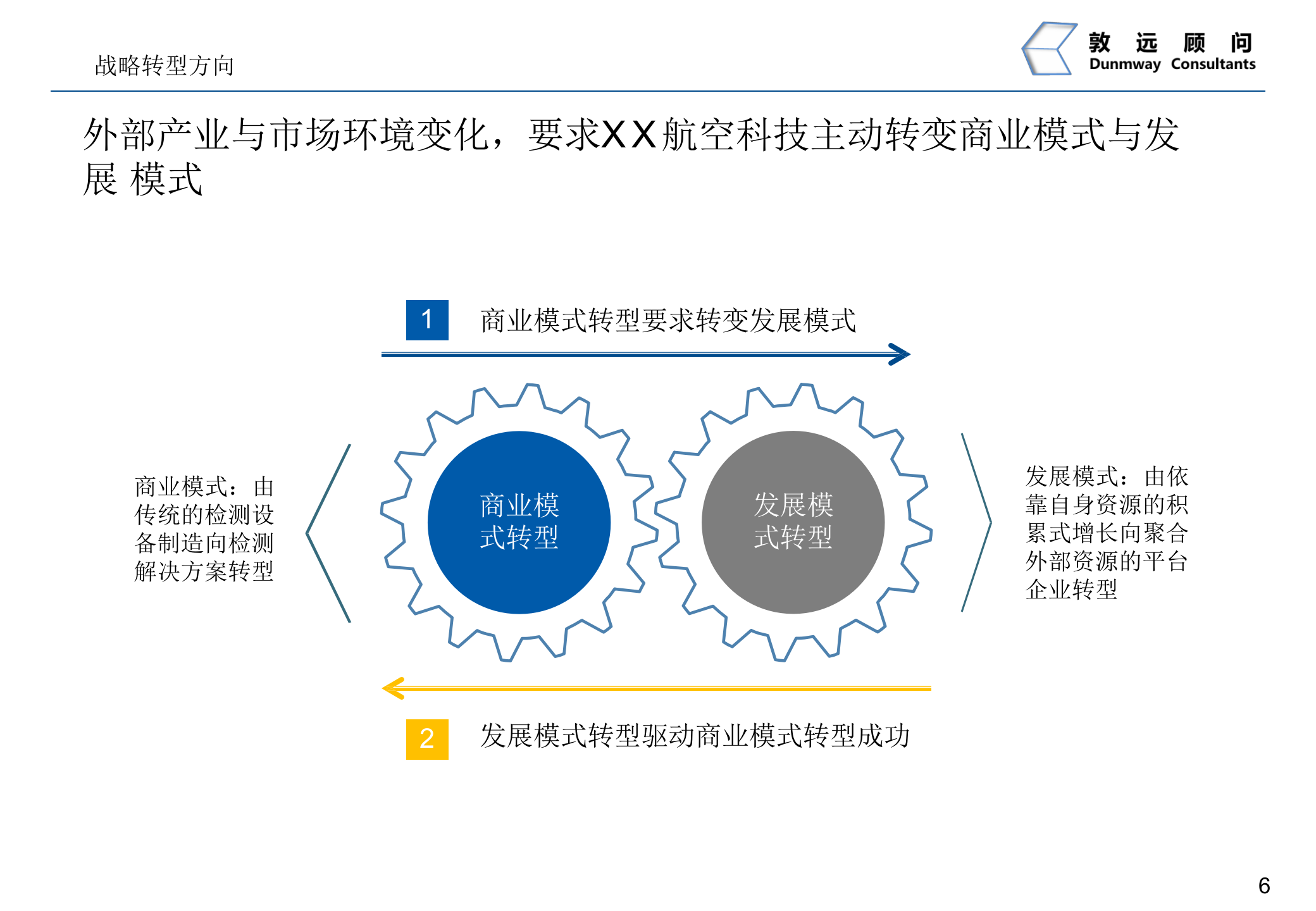 战略转型方向

敦 远 顾 问
Dunmway Consultants

外部产业与市场环境变化，要求XX航空科技主动转变商业模式与发展 模式

1 商业模式转型要求转变发展模式

商业模式：由传统的检测设备制造向检测解决方案转型

商业模式转型

发展模式转型

发展模式：由依靠自身资源的积累式增长向聚合外部资源的平台企业转型

2 发展模式转型驱动商业模式转型成功

6